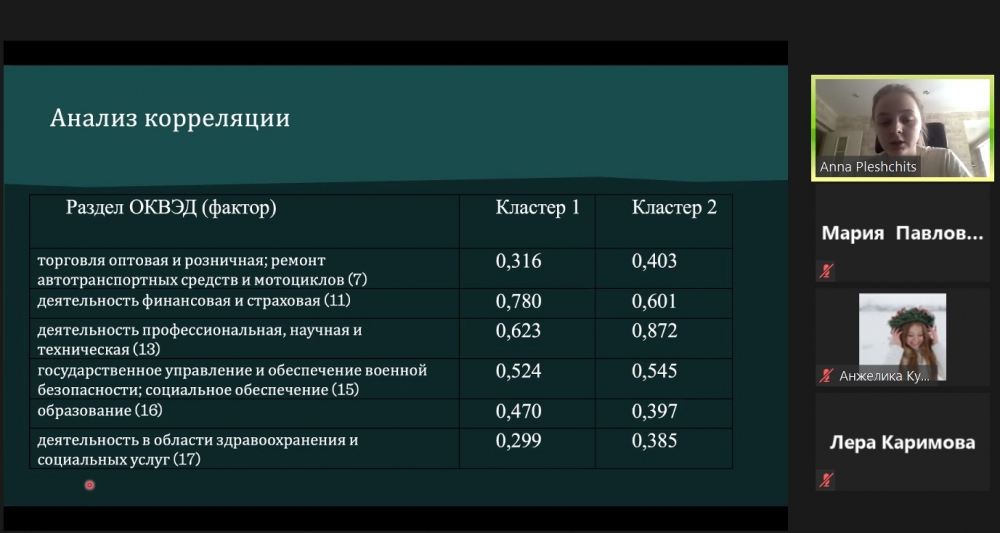 Анализ корреляции

| Раздел ОКВЭД (фактор) | Кластер 1 | Кластер 2 |
|---|---|---|
| торговля оптовая и розничная; ремонт автотранспортных средств и мотоциклов (7) | 0,316 | 0,403 |
| деятельность финансовая и страховая (11) | 0,780 | 0,601 |
| деятельность профессиональная, научная и техническая (13) | 0,623 | 0,872 |
| государственное управление и обеспечение военной безопасности; социальное обеспечение (15) | 0,524 | 0,545 |
| образование (16) | 0,470 | 0,397 |
| деятельность в области здравоохранения и социальных услуг (17) | 0,299 | 0,385 |

Anna Pleshchits

Мария Павлов...

Анжелика Ку...

Лера Каримова